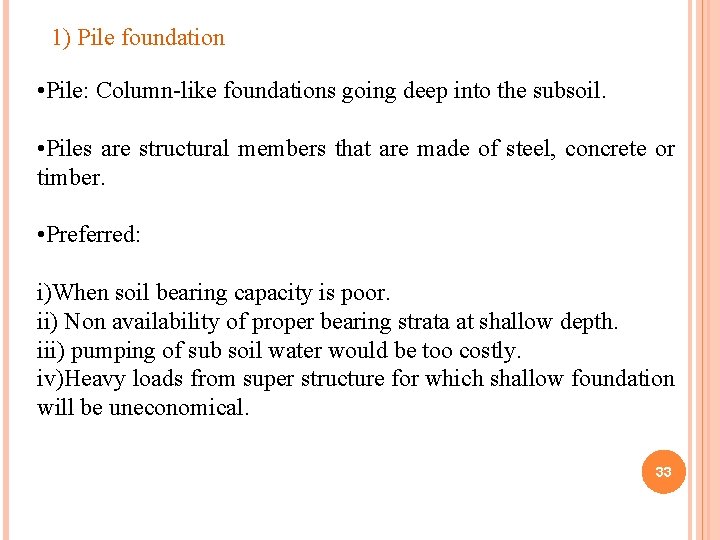 1) Pile foundation

•Pile: Column-like foundations going deep into the subsoil.

•Piles are structural members that are made of steel, concrete or timber.

•Preferred:

i)When soil bearing capacity is poor.
ii) Non availability of proper bearing strata at shallow depth.
iii) pumping of sub soil water would be too costly.
iv)Heavy loads from super structure for which shallow foundation will be uneconomical.

33